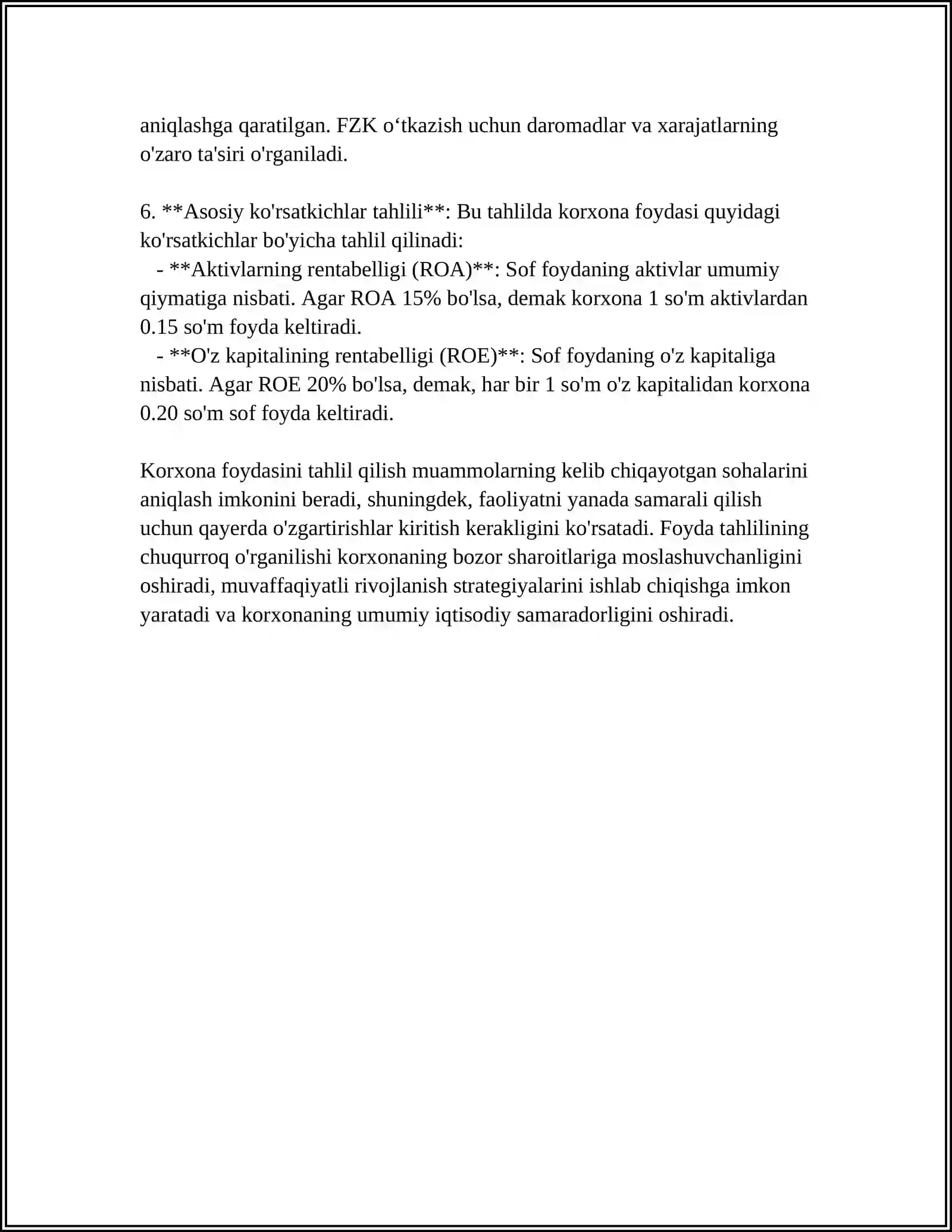 aniqlashga qaratilgan. FZK o'tkazish uchun daromadlar va xarajatlarning o'zaro ta'siri o'rganiladi.

6. **Asosiy ko'rsatkichlar tahlili**: Bu tahlilda korxona foydasi quyidagi ko'rsatkichlar bo'yicha tahlil qilinadi:
- **Aktivlarning rentabelligi (ROA)**: Sof foydaning aktivlar umumiy qiymatiga nisbati. Agar ROA 15% bo'lsa, demak korxona 1 so'm aktivlardan 0.15 so'm foyda keltiradi.
- **O'z kapitalining rentabelligi (ROE)**: Sof foydaning o'z kapitaliga nisbati. Agar ROE 20% bo'lsa, demak, har bir 1 so'm o'z kapitalidan korxona 0.20 so'm sof foyda keltiradi.

Korxona foydasini tahlil qilish muammolarning kelib chiqayotgan sohalarini aniqlash imkonini beradi, shuningdek, faoliyatni yanada samarali qilish uchun qayerda o'zgartirishlar kiritish kerakligini ko'rsatadi. Foyda tahlilining chuqurroq o'rganilishi korxonaning bozor sharoitlariga moslashuvchanligini oshiradi, muvaffaqiyatli rivojlanish strategiyalarini ishlab chiqishga imkon yaratadi va korxonaning umumiy iqtisodiy samaradorligini oshiradi.